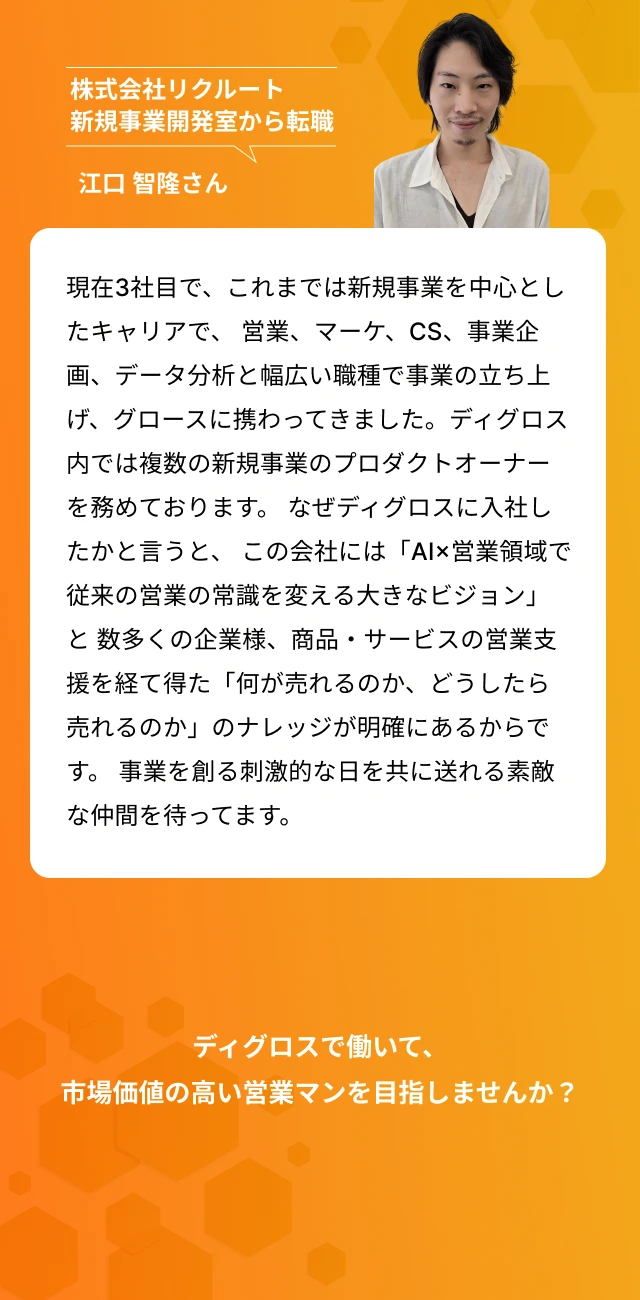 株式会社リクルート
新規事業開発室から転職

江口 智隆さん

現在3社目で、これまでは新規事業を中心としたキャリアで、 営業、マーケ、CS、事業企画、データ分析と幅広い職種で事業の立ち上げ、グロースに携わってきました。ディグロス内では複数の新規事業のプロダクトオーナーを務めております。 なぜディグロスに入社したかと言うと、 この会社には「AI×営業領域で従来の営業の常識を変える大きなビジョン」と 数多くの企業様、商品・サービスの営業支援を経て得た「何が売れるのか、どうしたら売れるのか」のナレッジが明確にあるからです。 事業を創る刺激的な日を共に送れる素敵な仲間を待ってます。

ディグロスで働いて、
市場価値の高い営業マンを目指しませんか？